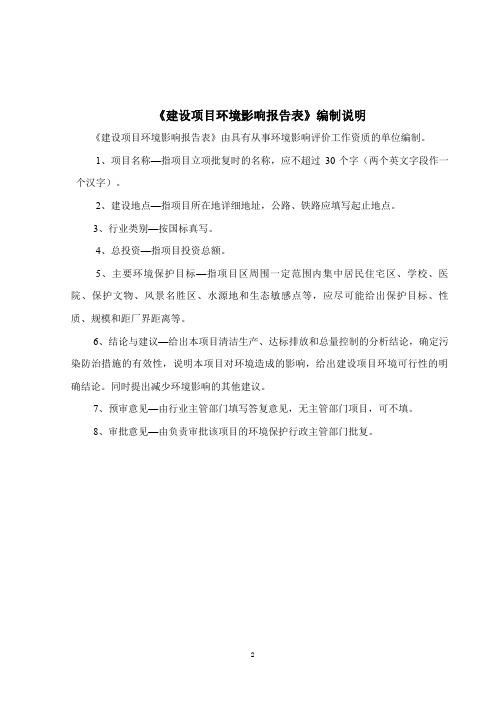 《建设项目环境影响报告表》编制说明

《建设项目环境影响报告表》由具有从事环境影响评价工作资质的单位编制。

1、项目名称—指项目立项批复时的名称，应不超过 30 个字（两个英文字段作一个汉字）。

2、建设地点—指项目所在地详细地址，公路、铁路应填写起止地点。

3、行业类别—按国标真写。

4、总投资—指项目投资总额。

5、主要环境保护目标—指项目区周围一定范围内集中居民住宅区、学校、医院、保护文物、风景名胜区、水源地和生态敏感点等，应尽可能给出保护目标、性质、规模和距厂界距离等。

6、结论与建议—给出本项目清洁生产、达标排放和总量控制的分析结论，确定污染防治措施的有效性，说明本项目对环境造成的影响，给出建设项目环境可行性的明确结论。同时提出减少环境影响的其他建议。

7、预审意见—由行业主管部门填写答复意见，无主管部门项目，可不填。

8、审批意见—由负责审批该项目的环境保护行政主管部门批复。

2